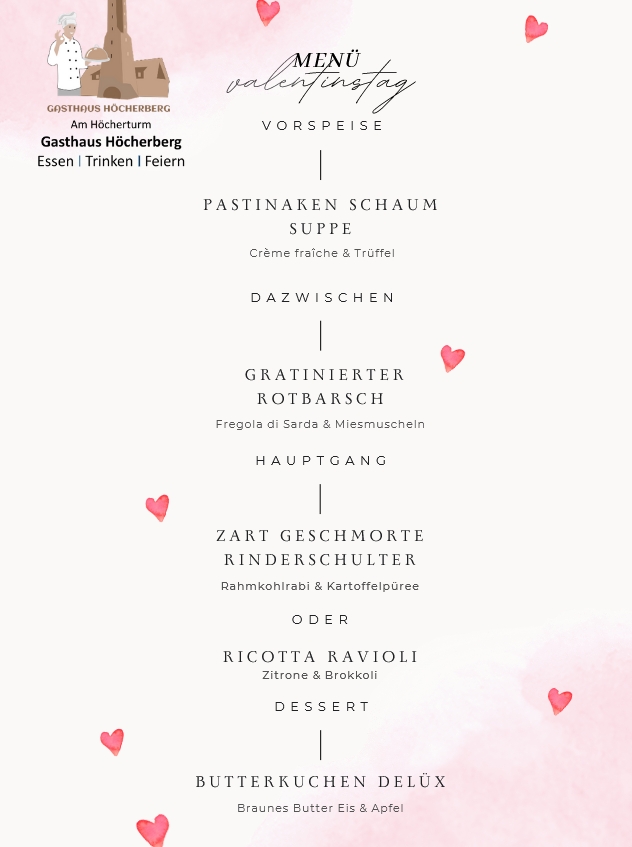 GASTHAUS HÖCHERBERG
Am Höcherturm
Gasthaus Höcherberg
Essen | Trinken | Feiern

MENÜ
valentinstag

VORSPEISE

PASTINAKEN SCHAUM SUPPE
Crème fraîche & Trüffel

DAZWISCHEN

GRATINIERTER ROTBARSCH
Fregola di Sarda & Miesmuscheln

HAUPTGANG

ZART GESCHMORTE RINDERSCHULTER
Rahmkohlrabi & Kartoffelpüree

ODER

RICOTTA RAVIOLI
Zitrone & Brokkoli

DESSERT

BUTTERKUCHEN DELÜX
Braunes Butter Eis & Apfel